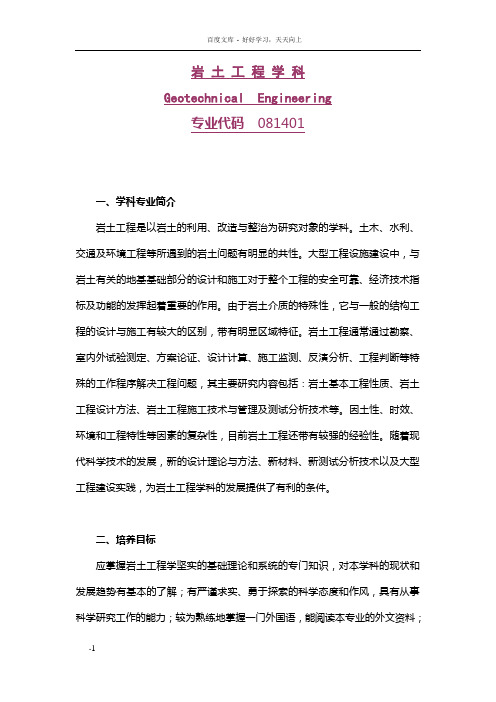 百度文库 - 好好学习，天天向上

岩土工程学科

Geotechnical Engineering

专业代码 081401

一、学科专业简介

岩土工程是以岩土的利用、改造与整治为研究对象的学科。土木、水利、交通及环境工程等所遇到的岩土问题有明显的共性。大型工程设施建设中，与岩土有关的地基基础部分的设计和施工对于整个工程的安全可靠、经济技术指标及功能的发挥起着重要的作用。由于岩土介质的特殊性，它与一般的结构工程的设计与施工有较大的区别，带有明显区域特征。岩土工程通常通过勘察、室内外试验测定、方案论证、设计计算、施工监测、反演分析、工程判断等特殊的工作程序解决工程问题，其主要研究内容包括：岩土基本工程性质、岩土工程设计方法、岩土工程施工技术与管理及测试分析技术等。因土性、时效、环境和工程特性等因素的复杂性，目前岩土工程还带有较强的经验性。随着现代科学技术的发展，新的设计理论与方法、新材料、新测试分析技术以及大型工程建设实践，为岩土工程学科的发展提供了有利的条件。

二、培养目标

应掌握岩土工程学坚实的基础理论和系统的专门知识，对本学科的现状和发展趋势有基本的了解；有严谨求实、勇于探索的科学态度和作风，具有从事科学研究工作的能力；较为熟练地掌握一门外国语，能阅读本专业的外文资料；

-1